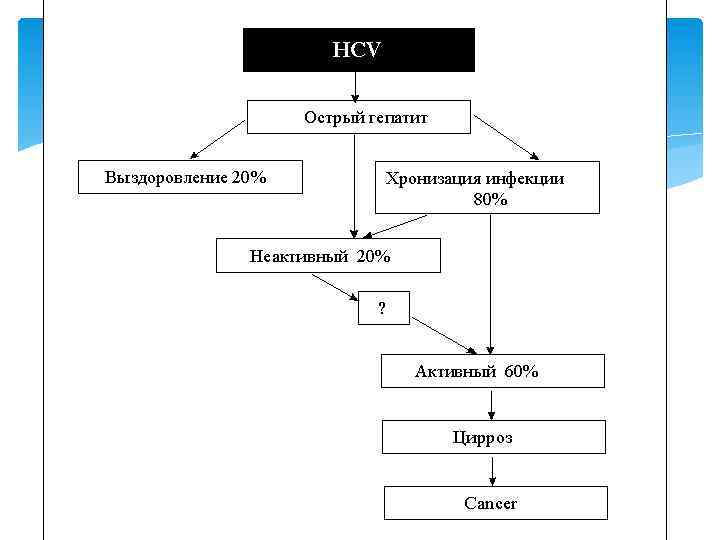 HCV

Острый гепатит

Выздоровление 20%

Хронизация инфекции 80%

Неактивный 20%

?

Активный 60%

Цирроз

Cancer